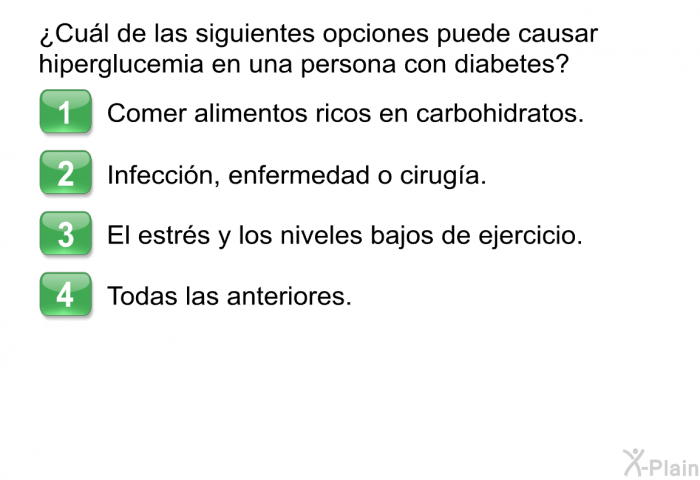 ¿Cuál de las siguientes opciones puede causar hiperglucemia en una persona con diabetes?

1 Comer alimentos ricos en carbohidratos.

2 Infección, enfermedad o cirugía.

3 El estrés y los niveles bajos de ejercicio.

4 Todas las anteriores.

X-Plain